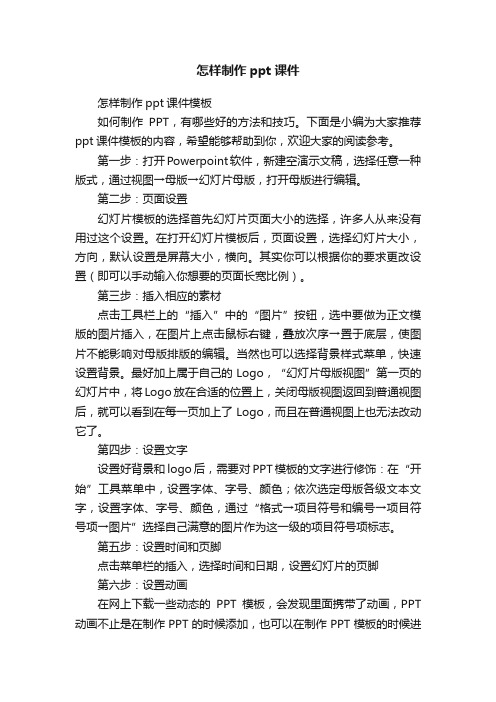 怎样制作 ppt 课件

怎样制作 ppt 课件模板

如何制作 PPT，有哪些好的方法和技巧。下面是小编为大家推荐 ppt 课件模板的内容，希望能够帮助到你，欢迎大家的阅读参考。

第一步：打开 Powerpoint 软件，新建空演示文稿，选择任意一种版式，通过视图→母版→幻灯片母版，打开母版进行编辑。

第二步：页面设置

幻灯片模板的选择首先幻灯片页面大小的选择，许多人从来没有用过这个设置。在打开幻灯片模板后，页面设置，选择幻灯片大小，方向，默认设置是屏幕大小，横向。其实你可以根据你的要求更改设置（即可以手动输入你想要的页面长宽比例）。

第三步：插入相应的素材

点击工具栏上的“插入”中的“图片”按钮，选中要做为正文模版的图片插入，在图片上点击鼠标右键，叠放次序→置于底层，使图片不能影响对母版排版的编辑。当然也可以选择背景样式菜单，快速设置背景。最好加上属于自己的 Logo，“幻灯片母版视图”第一页的幻灯片中，将 Logo 放在合适的位置上，关闭母版视图返回到普通视图后，就可以看到在每一页加上了 Logo，而且在普通视图上也无法改动它了。

第四步：设置文字

设置好背景和 logo 后，需要对 PPT 模板的文字进行修饰：在“开始”工具菜单中，设置字体、字号、颜色；依次选定母版各级文本文字，设置字体、字号、颜色，通过“格式→项目符号和编号→项目符号项→图片”选择自己满意的图片作为这一级的项目符号项标志。

第五步：设置时间和页脚

点击菜单栏的插入，选择时间和日期，设置幻灯片的页脚

第六步：设置动画

在网上下载一些动态的 PPT 模板，会发现里面携带了动画，PPT 动画不止是在制作 PPT 的时候添加，也可以在制作 PPT 模板的时候进